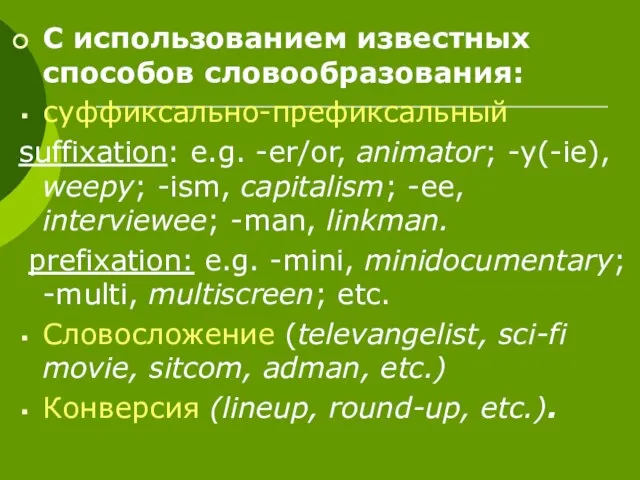 С использованием известных способов словообразования:

суффиксально-префиксальный

suffixation: e.g. -er/or, animator; -y(-ie), weepy; -ism, capitalism; -ee, interviewee; -man, linkman.

prefixation: e.g. -mini, minidocumentary; -multi, multiscreen; etc.

Словосложение (televangelist, sci-fi movie, sitcom, adman, etc.)

Конверсия (lineup, round-up, etc.).